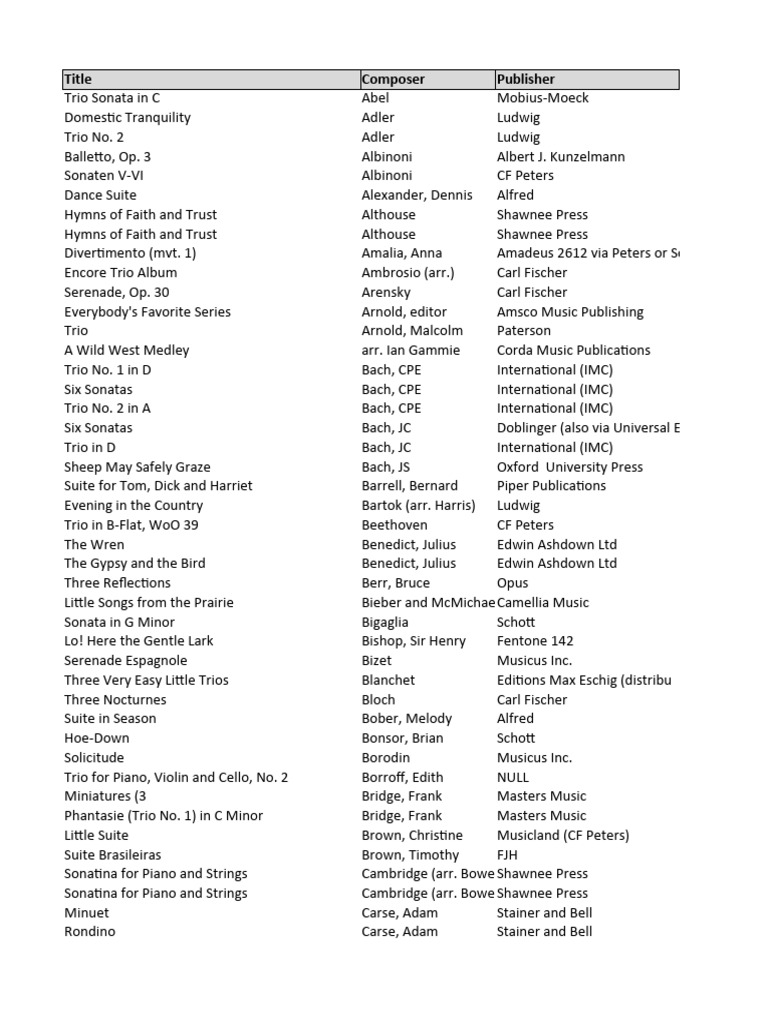 | Title | Composer | Publisher |
|---|---|---|
| Trio Sonata in C | Abel | Mobius-Moeck |
| Domestic Tranquility | Adler | Ludwig |
| Trio No. 2 | Adler | Ludwig |
| Balletto, Op. 3 | Albinoni | Albert J. Kunzelmann |
| Sonaten V-VI | Albinoni | CF Peters |
| Dance Suite | Alexander, Dennis | Alfred |
| Hymns of Faith and Trust | Althouse | Shawnee Press |
| Hymns of Faith and Trust | Althouse | Shawnee Press |
| Divertimento (mvt. 1) | Amalia, Anna | Amadeus 2612 via Peters or S |
| Encore Trio Album | Ambrosio (arr.) | Carl Fischer |
| Serenade, Op. 30 | Arensky | Carl Fischer |
| Everybody's Favorite Series | Arnold, editor | Amsco Music Publishing |
| Trio | Arnold, Malcolm | Paterson |
| A Wild West Medley | arr. Ian Gammie | Corda Music Publications |
| Trio No. 1 in D | Bach, CPE | International (IMC) |
| Six Sonatas | Bach, CPE | International (IMC) |
| Trio No. 2 in A | Bach, CPE | International (IMC) |
| Six Sonatas | Bach, JC | Doblinger (also via Universal E |
| Trio in D | Bach, JC | International (IMC) |
| Sheep May Safely Graze | Bach, JS | Oxford University Press |
| Suite for Tom, Dick and Harriet | Barrell, Bernard | Piper Publications |
| Evening in the Country | Bartok (arr. Harris) | Ludwig |
| Trio in B-Flat, WoO 39 | Beethoven | CF Peters |
| The Wren | Benedict, Julius | Edwin Ashdown Ltd |
| The Gypsy and the Bird | Benedict, Julius | Edwin Ashdown Ltd |
| Three Reflections | Berr, Bruce | Opus |
| Little Songs from the Prairie | Bieber and McMichae | Camellia Music |
| Sonata in G Minor | Bigaglia | Schott |
| Lo! Here the Gentle Lark | Bishop, Sir Henry | Fentone 142 |
| Serenade Espagnole | Bizet | Musicus Inc. |
| Three Very Easy Little Trios | Blanchet | Editions Max Eschig (distribu |
| Three Nocturnes | Bloch | Carl Fischer |
| Suite in Season | Bober, Melody | Alfred |
| Hoe-Down | Bonsor, Brian | Schott |
| Solicitude | Borodin | Musicus Inc. |
| Trio for Piano, Violin and Cello, No. 2 | Borroff, Edith | NULL |
| Miniatures (3 | Bridge, Frank | Masters Music |
| Phantasie (Trio No. 1) in C Minor | Bridge, Frank | Masters Music |
| Little Suite | Brown, Christine | Musicland (CF Peters) |
| Suite Brasileiras | Brown, Timothy | FJH |
| Sonatina for Piano and Strings | Cambridge (arr. Bowe | Shawnee Press |
| Sonatina for Piano and Strings | Cambridge (arr. Bowe | Shawnee Press |
| Minuet | Carse, Adam | Stainer and Bell |
| Rondino | Carse, Adam | Stainer and Bell |